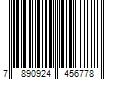 7 890924 456778